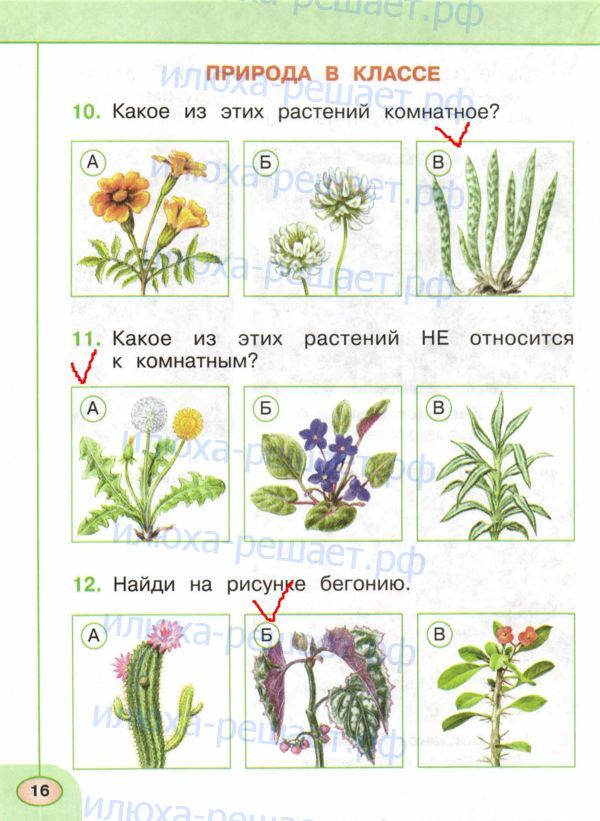 ПРИРОДА В КЛАССЕ

10. Какое из этих растений комнатное?

А

Б

В

11. Какое из этих растений НЕ относится к комнатным?

А

Б

В

12. Найди на рисунке бегонию.

А

Б

В

16

илюха-решает.рф